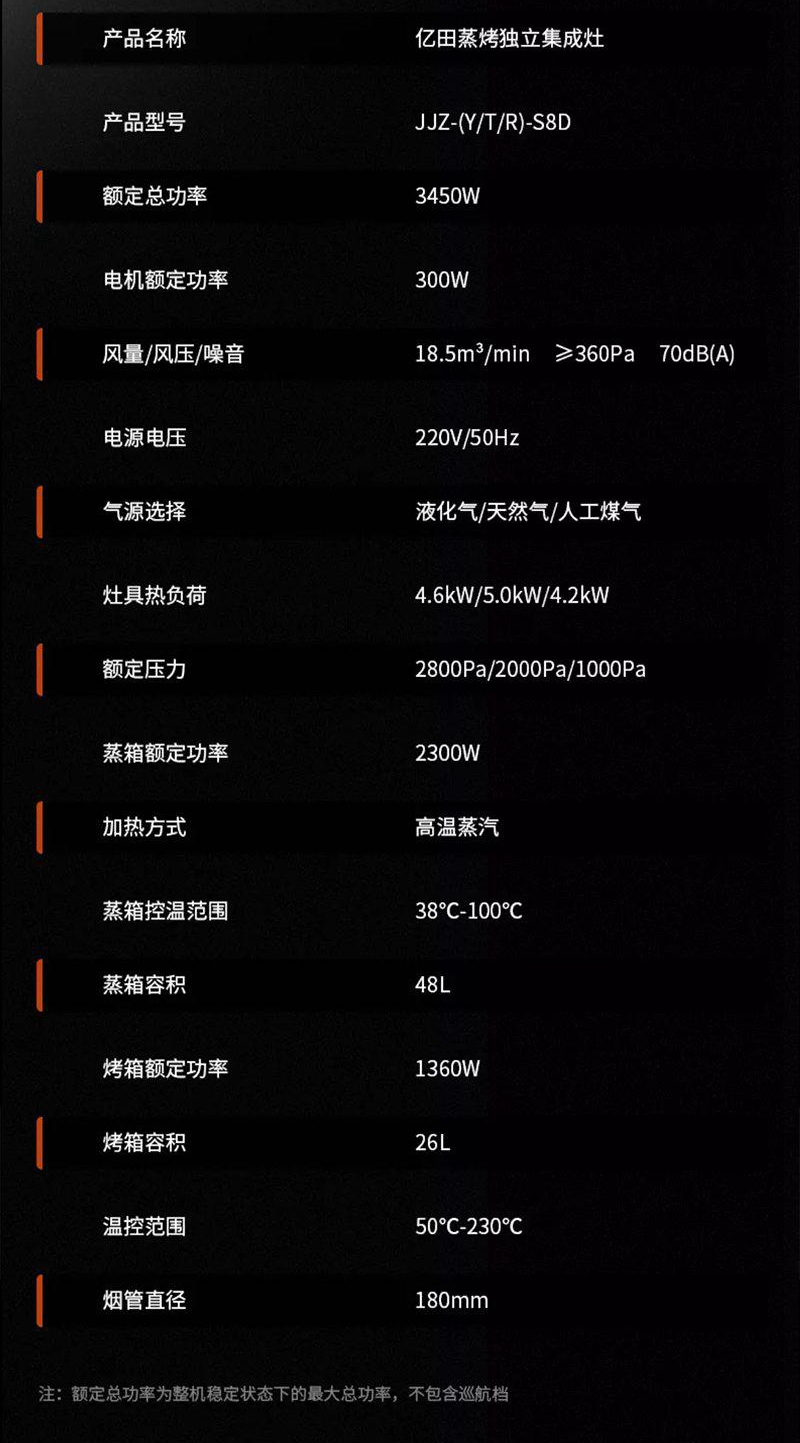 产品名称 亿田蒸烤独立集成灶

产品型号 JJZ-(Y/T/R)-S8D

额定总功率 3450W

电机额定功率 300W

风量/风压/噪音 18.5m³/min ≥360Pa 70dB(A)

电源电压 220V/50Hz

气源选择 液化气/天然气/人工煤气

灶具热负荷 4.6kW/5.0kW/4.2kW

额定压力 2800Pa/2000Pa/1000Pa

蒸箱额定功率 2300W

加热方式 高温蒸汽

蒸箱控温范围 38°C-100°C

蒸箱容积 48L

烤箱额定功率 1360W

烤箱容积 26L

温控范围 50°C-230°C

烟管直径 180mm

注：额定总功率为整机稳定状态下的最大总功率，不包含巡航档